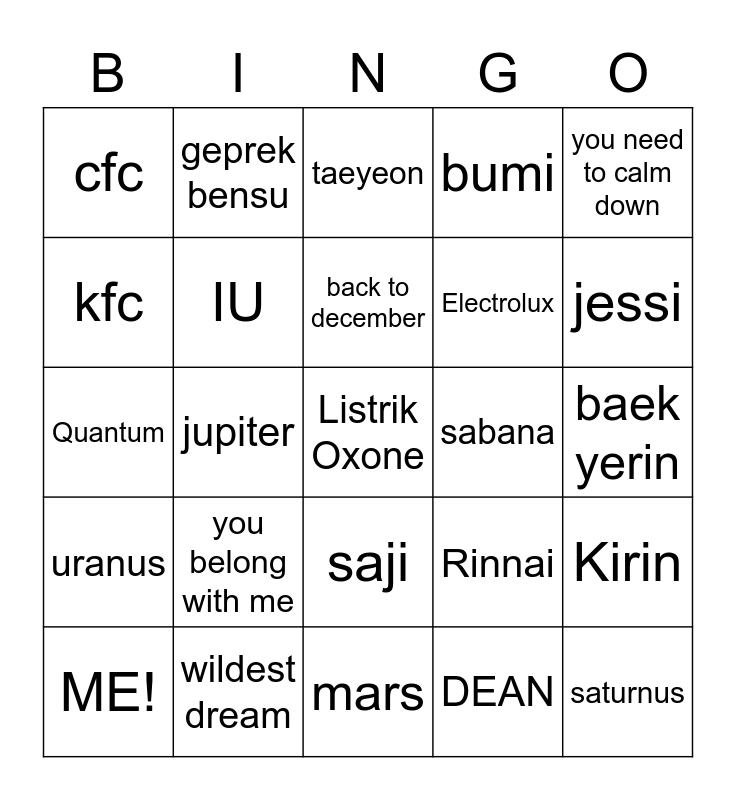 | B | I | N | G | O |
|---|---|---|---|---|
| cfc | geprek bensu | taeyeon | bumi | you need to calm down |
| kfc | IU | back to december | Electrolux | jessi |
| Quantum | jupiter | Listrik Oxone | sabana | baek yerin |
| uranus | you belong with me | saji | Rinnai | Kirin |
| ME! | wildest dream | mars | DEAN | saturnus |